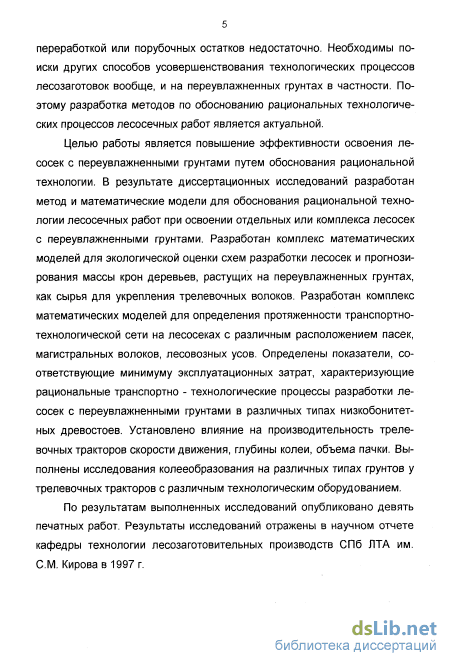 5

переработкой или порубочных остатков недостаточно. Необходимы поиски других способов усовершенствования технологических процессов лесозаготовок вообще, и на переувлажненных грунтах в частности. Поэтому разработка методов по обоснованию рациональных технологических процессов лесосечных работ является актуальной.

Целью работы является повышение эффективности освоения лесосек с переувлажненными грунтами путем обоснования рациональной технологии. В результате диссертационных исследований разработан метод и математические модели для обоснования рациональной технологии лесосечных работ при освоении отдельных или комплекса лесосек с переувлажненными грунтами. Разработан комплекс математических моделей для экологической оценки схем разработки лесосек и прогнозирования массы крон деревьев, растущих на переувлажненных грунтах, как сырья для укрепления трелевочных волоков. Разработан комплекс математических моделей для определения протяженности транспортно-технологической сети на лесосеках с различным расположением пасек, магистральных волоков, лесовозных усов. Определены показатели, соответствующие минимуму эксплуатационных затрат, характеризующие рациональные транспортно - технологические процессы разработки лесосек с переувлажненными грунтами в различных типах низкобонитетных древостоев. Установлено влияние на производительность трелевочных тракторов скорости движения, глубины колеи, объема пачки. Выполнены исследования колееобразования на различных типах грунтов у трелевочных тракторов с различным технологическим оборудованием.

По результатам выполненных исследований опубликовано девять печатных работ. Результаты исследований отражены в научном отчете кафедры технологии лесозаготовительных производств СПб ЛТА им. С.М. Кирова в 1997 г.

dsLib.net
библиотека диссертаций